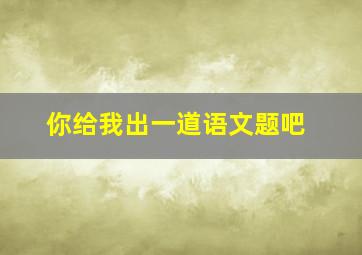 你给我出一道语文题吧